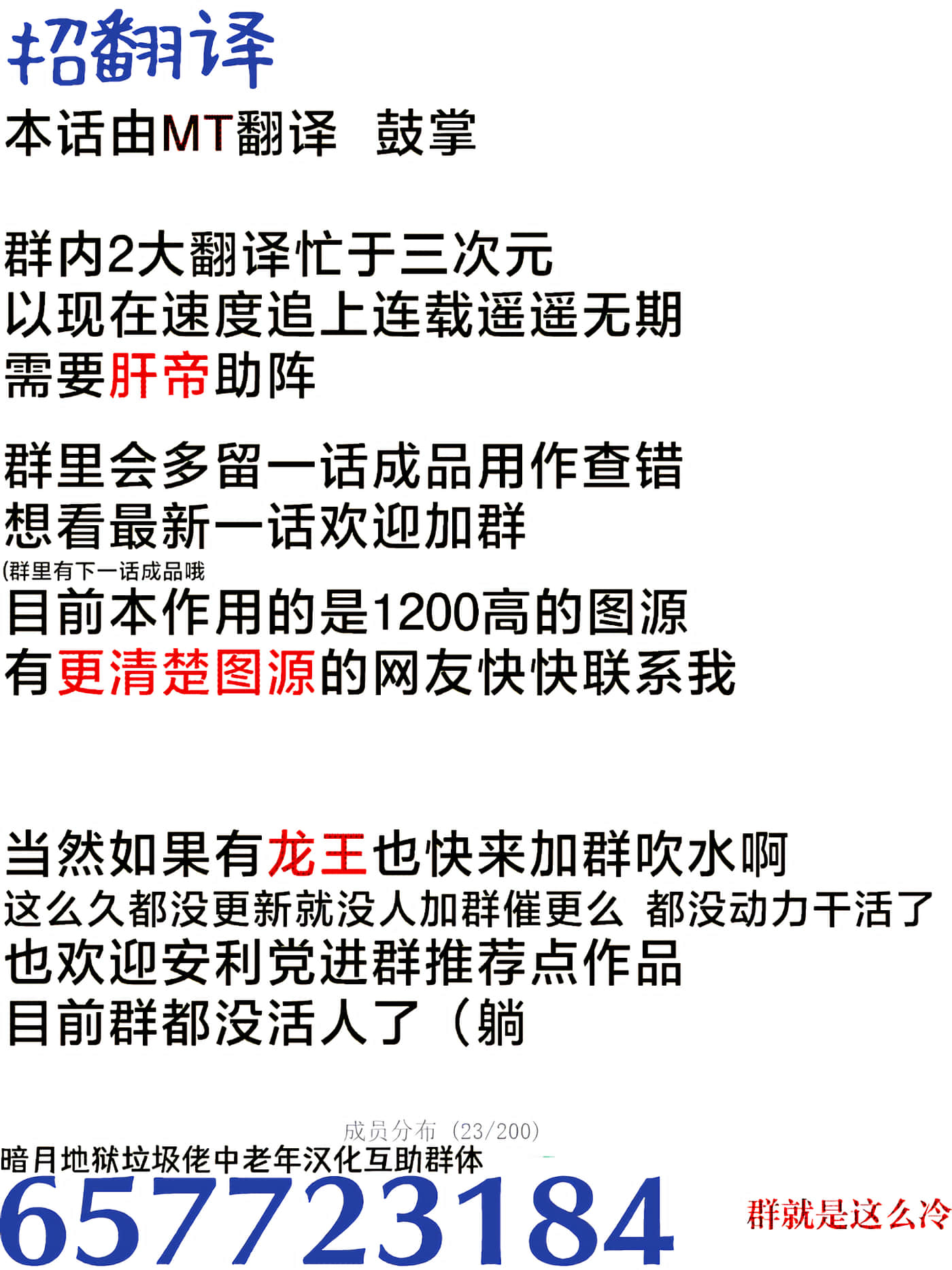 招翻译

本话由MT翻译 鼓掌

群内2大翻译忙于三次元
以现在速度追上连载遥遥无期
需要肝帝助阵

群里会多留一话成品用作查错
想看最新一话欢迎加群
(群里有下一话成品哦
目前本作用的是1200高的图源
有更清楚图源的网友快快联系我

当然如果有龙王也快来加群吹水啊
这么久都没更新就没人加群催更么 都没动力干活了
也欢迎安利党进群推荐点作品
目前群都没活人了（躺

成员分布（23/200）
暗月地狱垃圾佬中老年汉化互助群体
657723184
群就是这么冷